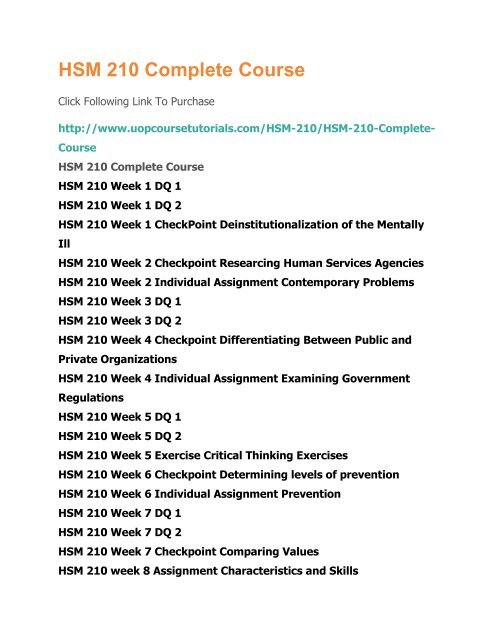 HSM 210 Complete Course

Click Following Link To Purchase

http://www.uopcoursetutorials.com/HSM-210/HSM-210-Complete-Course

HSM 210 Complete Course

HSM 210 Week 1 DQ 1

HSM 210 Week 1 DQ 2

HSM 210 Week 1 CheckPoint Deinstitutionalization of the Mentally Ill

HSM 210 Week 2 Checkpoint Researcing Human Services Agencies

HSM 210 Week 2 Individual Assignment Contemporary Problems

HSM 210 Week 3 DQ 1

HSM 210 Week 3 DQ 2

HSM 210 Week 4 Checkpoint Differentiating Between Public and Private Organizations

HSM 210 Week 4 Individual Assignment Examining Government Regulations

HSM 210 Week 5 DQ 1

HSM 210 Week 5 DQ 2

HSM 210 Week 5 Exercise Critical Thinking Exercises

HSM 210 Week 6 Checkpoint Determining levels of prevention

HSM 210 Week 6 Individual Assignment Prevention

HSM 210 Week 7 DQ 1

HSM 210 Week 7 DQ 2

HSM 210 Week 7 Checkpoint Comparing Values

HSM 210 week 8 Assignment Characteristics and Skills